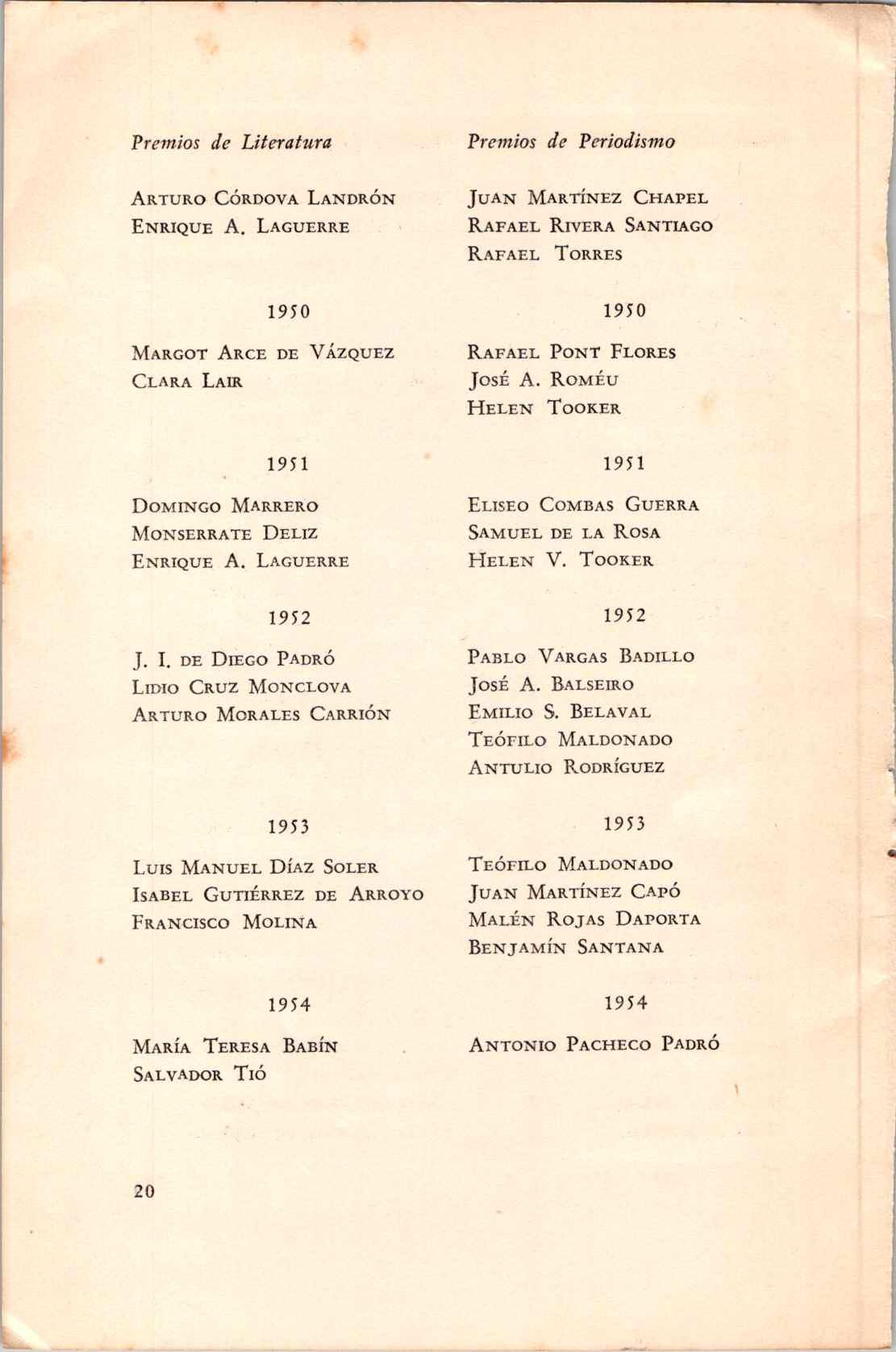 Premios de Literatura

Arturo Córdova Landrón
Enrique A. Laguerre

1950

Margot Arce de Vázquez
Clara Lair

1951

Domingo Marrero
Monserrate Deliz
Enrique A. Laguerre

1952

J. I. de Diego Padró
Lidio Cruz Monclova
Arturo Morales Carrión

1953

Luis Manuel Díaz Soler
Isabel Gutiérrez de Arroyo
Francisco Molina

1954

María Teresa Babín
Salvador Tió

Premios de Periodismo

Juan Martínez Chapel
Rafael Rivera Santiago
Rafael Torres

1950

Rafael Pont Flores
José A. Roméu
Helen Tooker

1951

Eliseo Combas Guerra
Samuel de la Rosa
Helen V. Tooker

1952

Pablo Vargas Badillo
José A. Balseiro
Emilio S. Belaval
Teófilo Maldonado
Antulio Rodríguez

1953

Teófilo Maldonado
Juan Martínez Capó
Malén Rojas Daporta
Benjamín Santana

1954

Antonio Pacheco Padró

20